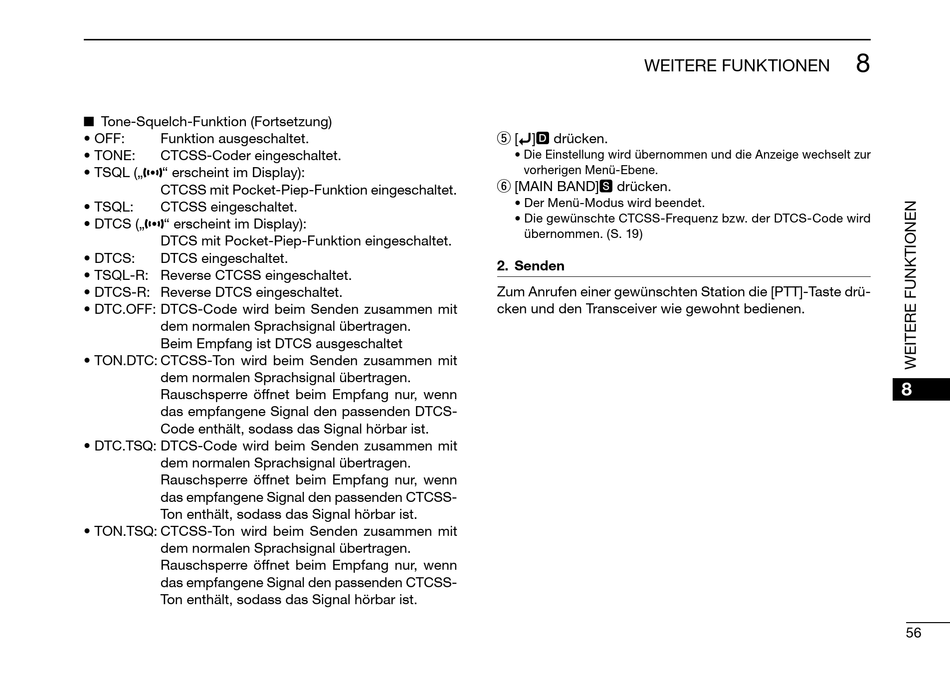 WEITERE FUNKTIONEN 8

■ Tone-Squelch-Funktion (Fortsetzung)
• OFF: Funktion ausgeschaltet.
• TONE: CTCSS-Coder eingeschaltet.
• TSQL („((•))“ erscheint im Display): CTCSS mit Pocket-Piep-Funktion eingeschaltet.
• TSQL: CTCSS eingeschaltet.
• DTCS („((•))“ erscheint im Display): DTCS mit Pocket-Piep-Funktion eingeschaltet.
• DTCS: DTCS eingeschaltet.
• TSQL-R: Reverse CTCSS eingeschaltet.
• DTCS-R: Reverse DTCS eingeschaltet.
• DTC.OFF: DTCS-Code wird beim Senden zusammen mit dem normalen Sprachsignal übertragen. Beim Empfang ist DTCS ausgeschaltet
• TON.DTC: CTCSS-Ton wird beim Senden zusammen mit dem normalen Sprachsignal übertragen. Rauschsperre öffnet beim Empfang nur, wenn das empfangene Signal den passenden DTCS-Code enthält, sodass das Signal hörbar ist.
• DTC.TSQ: DTCS-Code wird beim Senden zusammen mit dem normalen Sprachsignal übertragen. Rauschsperre öffnet beim Empfang nur, wenn das empfangene Signal den passenden CTCSS-Ton enthält, sodass das Signal hörbar ist.
• TON.TSQ: CTCSS-Ton wird beim Senden zusammen mit dem normalen Sprachsignal übertragen. Rauschsperre öffnet beim Empfang nur, wenn das empfangene Signal den passenden CTCSS-Ton enthält, sodass das Signal hörbar ist.

⑤ [↵]D drücken.
• Die Einstellung wird übernommen und die Anzeige wechselt zur vorherigen Menü-Ebene.
⑥ [MAIN BAND]S drücken.
• Der Menü-Modus wird beendet.
• Die gewünschte CTCSS-Frequenz bzw. der DTCS-Code wird übernommen. (S. 19)

2. Senden

Zum Anrufen einer gewünschten Station die [PTT]-Taste drücken und den Transceiver wie gewohnt bedienen.

WEITERE FUNKTIONEN
8

56